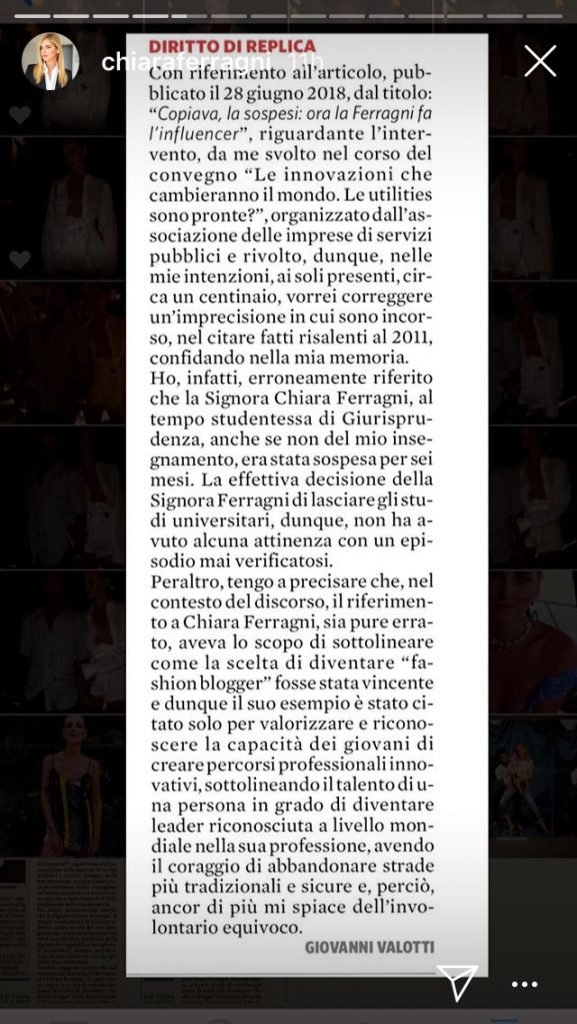 chiaraferragni 11h

DIRITTO DI REPLICA

Con riferimento all'articolo, pubblicato il 28 giugno 2018, dal titolo: "Copiava, la sospesi: ora la Ferragni fa l'influencer", riguardante l'intervento, da me svolto nel corso del convegno "Le innovazioni che cambieranno il mondo. Le utilities sono pronte?", organizzato dall'associazione delle imprese di servizi pubblici e rivolto, dunque, nelle mie intenzioni, ai soli presenti, circa un centinaio, vorrei correggere un'imprecisione in cui sono incorso, nel citare fatti risalenti al 2011, confidando nella mia memoria.

Ho, infatti, erroneamente riferito che la Signora Chiara Ferragni, al tempo studentessa di Giurisprudenza, anche se non del mio insegnamento, era stata sospesa per sei mesi. La effettiva decisione della Signora Ferragni di lasciare gli studi universitari, dunque, non ha avuto alcuna attinenza con un episodio mai verificatosi.

Peraltro, tengo a precisare che, nel contesto del discorso, il riferimento a Chiara Ferragni, sia pure errato, aveva lo scopo di sottolineare come la scelta di diventare "fashion blogger" fosse stata vincente e dunque il suo esempio è stato citato solo per valorizzare e riconoscere la capacità dei giovani di creare percorsi professionali innovativi, sottolineando il talento di una persona in grado di diventare leader riconosciuta a livello mondiale nella sua professione, avendo il coraggio di abbandonare strade più tradizionali e sicure e, perciò, ancor di più mi spiace dell'involontario equivoco.

GIOVANNI VALOTTI